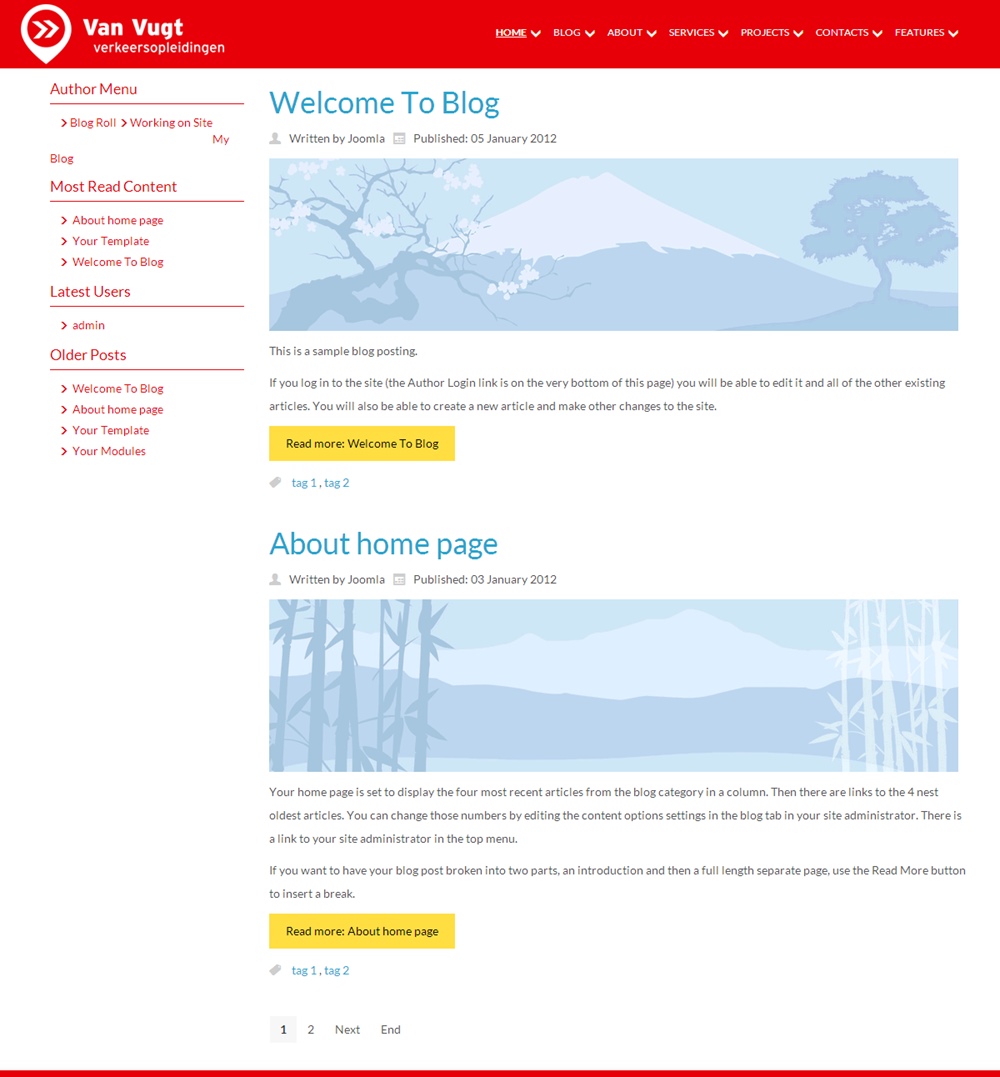 Van Vugt
verkeersopleidingen

HOME BLOG ABOUT SERVICES PROJECTS CONTACTS FEATURES

Author Menu

Blog Roll Working on Site My Blog

Most Read Content

About home page
Your Template
Welcome To Blog

Latest Users

admin

Older Posts

Welcome To Blog
About home page
Your Template
Your Modules

Welcome To Blog

Written by Joomla Published: 05 January 2012

This is a sample blog posting.

If you log in to the site (the Author Login link is on the very bottom of this page) you will be able to edit it and all of the other existing articles. You will also be able to create a new article and make other changes to the site.

Read more: Welcome To Blog

tag 1 , tag 2

About home page

Written by Joomla Published: 03 January 2012

Your home page is set to display the four most recent articles from the blog category in a column. Then there are links to the 4 nest oldest articles. You can change those numbers by editing the content options settings in the blog tab in your site administrator. There is a link to your site administrator in the top menu.

If you want to have your blog post broken into two parts, an introduction and then a full length separate page, use the Read More button to insert a break.

Read more: About home page

tag 1 , tag 2

1 2 Next End